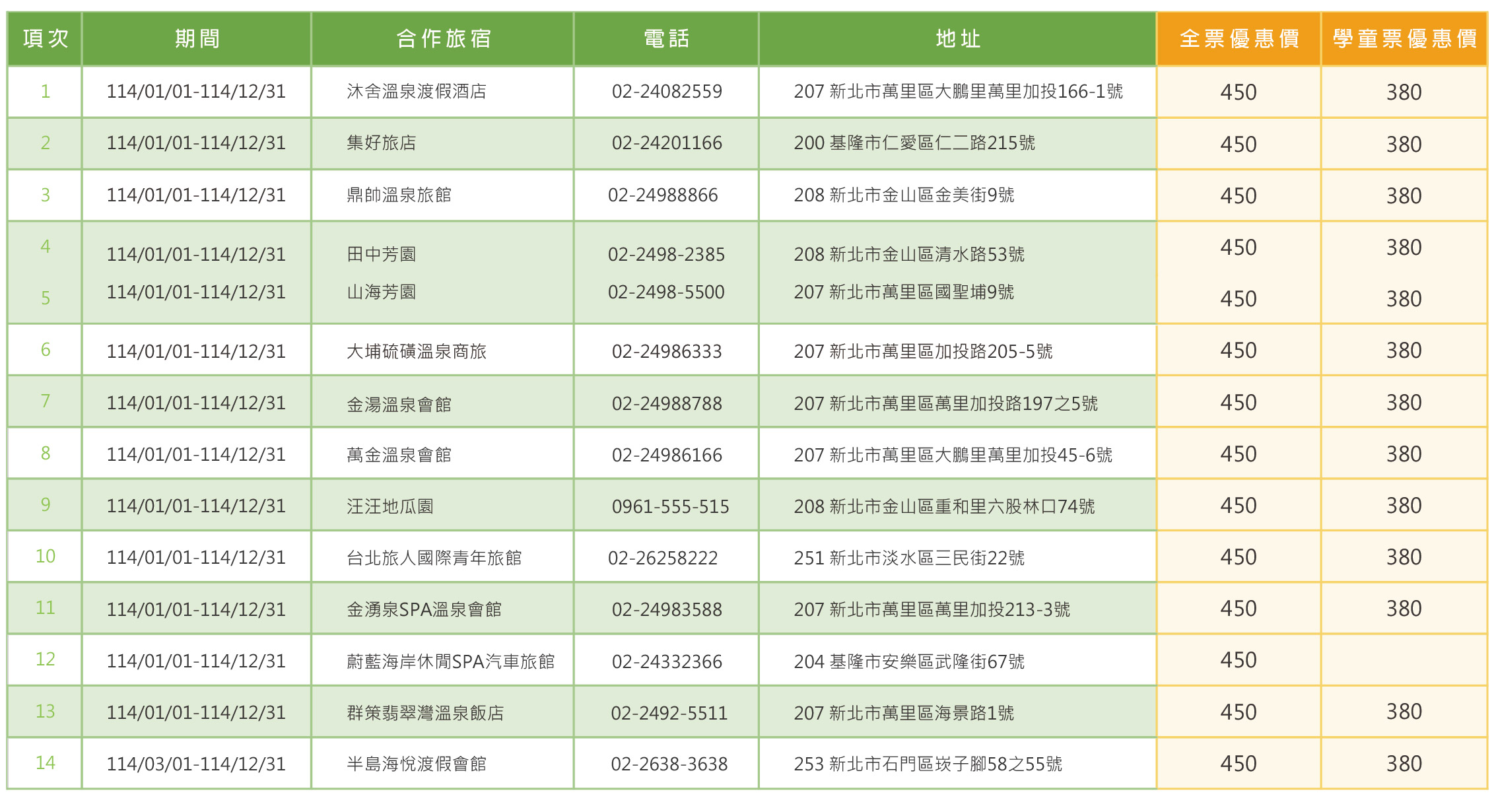 | 項次 | 期間 | 合作旅宿 | 電話 | 地址 | 全票優惠價 | 學童票優惠價 |
|---|---|---|---|---|---|---|
| 1 | 114/01/01-114/12/31 | 沐舍溫泉渡假酒店 | 02-24082559 | 207 新北市萬里區大鵬里萬里加投166-1號 | 450 | 380 |
| 2 | 114/01/01-114/12/31 | 集好旅店 | 02-24201166 | 200 基隆市仁愛區仁二路215號 | 450 | 380 |
| 3 | 114/01/01-114/12/31 | 鼎帥溫泉旅館 | 02-24988866 | 208 新北市金山區金美街9號 | 450 | 380 |
| 4 | 114/01/01-114/12/31 | 田中芳園 | 02-2498-2385 | 208 新北市金山區清水路53號 | 450 | 380 |
| 5 | 114/01/01-114/12/31 | 山海芳園 | 02-2498-5500 | 207 新北市萬里區國聖埔9號 | 450 | 380 |
| 6 | 114/01/01-114/12/31 | 大埔硫磺溫泉商旅 | 02-24986333 | 207 新北市萬里區加投路205-5號 | 450 | 380 |
| 7 | 114/01/01-114/12/31 | 金湯溫泉會館 | 02-24988788 | 207 新北市萬里區萬里加投路197之5號 | 450 | 380 |
| 8 | 114/01/01-114/12/31 | 萬金溫泉會館 | 02-24986166 | 207 新北市萬里區大鵬里萬里加投45-6號 | 450 | 380 |
| 9 | 114/01/01-114/12/31 | 汪汪地瓜園 | 0961-555-515 | 208 新北市金山區重和里六股林口74號 | 450 | 380 |
| 10 | 114/01/01-114/12/31 | 台北旅人國際青年旅館 | 02-26258222 | 251 新北市淡水區三民街22號 | 450 | 380 |
| 11 | 114/01/01-114/12/31 | 金湧泉SPA溫泉會館 | 02-24983588 | 207 新北市萬里區萬里加投213-3號 | 450 | 380 |
| 12 | 114/01/01-114/12/31 | 蔚藍海岸休閒SPA汽車旅館 | 02-24332366 | 204 基隆市安樂區武隆街67號 | 450 | |
| 13 | 114/01/01-114/12/31 | 群策翡翠灣溫泉飯店 | 02-2492-5511 | 207 新北市萬里區海景路1號 | 450 | 380 |
| 14 | 114/03/01-114/12/31 | 半島海悅渡假會館 | 02-2638-3638 | 253 新北市石門區崁子腳58之55號 | 450 | 380 |